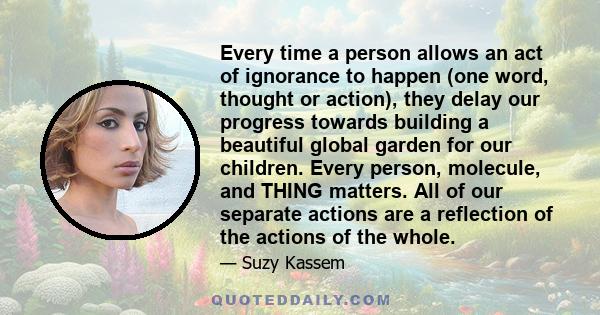 Every time a person allows an act of ignorance to happen (one word, thought or action), they delay our progress towards building a beautiful global garden for our children. Every person, molecule, and THING matters. All of our separate actions are a reflection of the actions of the whole.

— Suzy Kassem

QUOTEDDAILY.COM